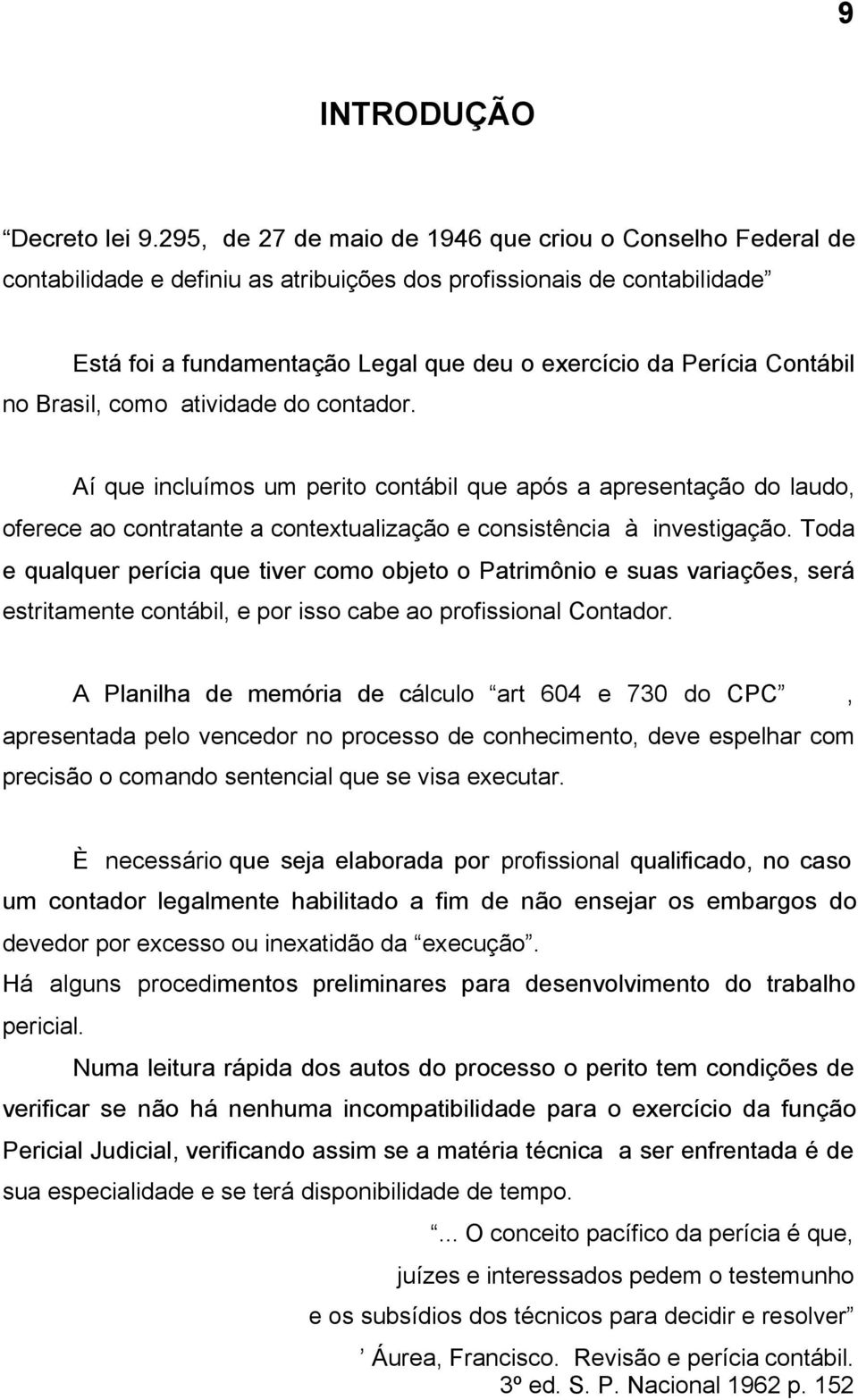 9

INTRODUÇÃO

“Decreto lei 9.295, de 27 de maio de 1946 que criou o Conselho Federal de contabilidade e definiu as atribuições dos profissionais de contabilidade”

Está foi a fundamentação Legal que deu o exercício da Perícia Contábil no Brasil, como atividade do contador.

Aí que incluímos um perito contábil que após a apresentação do laudo, oferece ao contratante a contextualização e consistência à investigação. Toda e qualquer perícia que tiver como objeto o Patrimônio e suas variações, será estritamente contábil, e por isso cabe ao profissional Contador.

A Planilha de memória de cálculo “art 604 e 730 do CPC” , apresentada pelo vencedor no processo de conhecimento, deve espelhar com precisão o comando sentencial que se visa executar.

È necessário que seja elaborada por profissional qualificado, no caso um contador legalmente habilitado a fim de não ensejar os embargos do devedor por excesso ou inexatidão da “execução”.
Há alguns procedimentos preliminares para desenvolvimento do trabalho pericial.

Numa leitura rápida dos autos do processo o perito tem condições de verificar se não há nenhuma incompatibilidade para o exercício da função Pericial Judicial, verificando assim se a matéria técnica a ser enfrentada é de sua especialidade e se terá disponibilidade de tempo.

“... O conceito pacífico da perícia é que, juízes e interessados pedem o testemunho e os subsídios dos técnicos para decidir e resolver”

’ Áurea, Francisco. Revisão e perícia contábil. 3º ed. S. P. Nacional 1962 p. 152